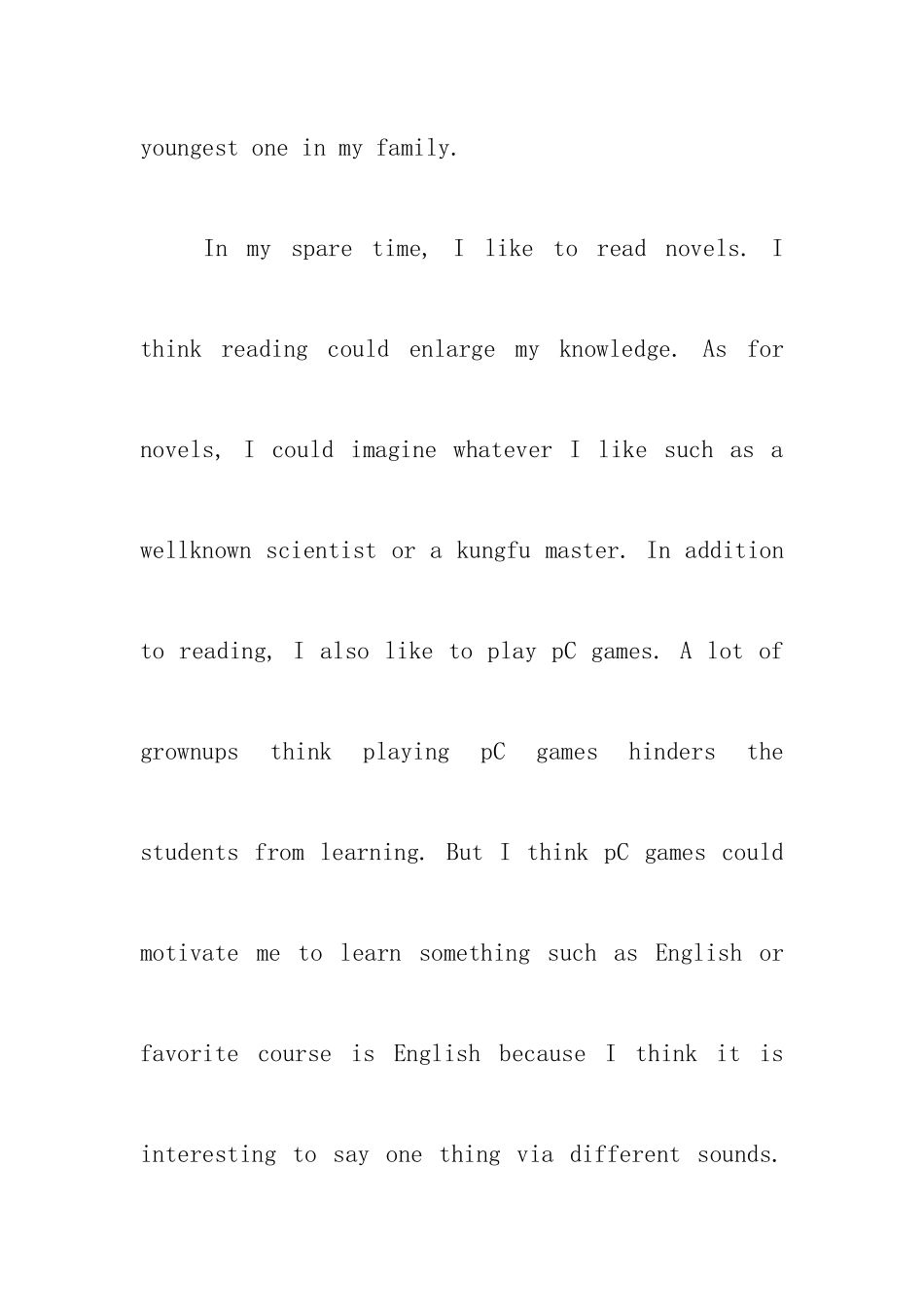 youngest one in my family.

In my spare time, I like to read novels. I think reading could enlarge my knowledge. As for novels, I could imagine whatever I like such as a wellknown scientist or a kungfu master. In addition to reading, I also like to play pC games. A lot of grownups think playing pC games hinders the students from learning. But I think pC games could motivate me to learn something such as English or favorite course is English because I think it is interesting to say one thing via different sounds.